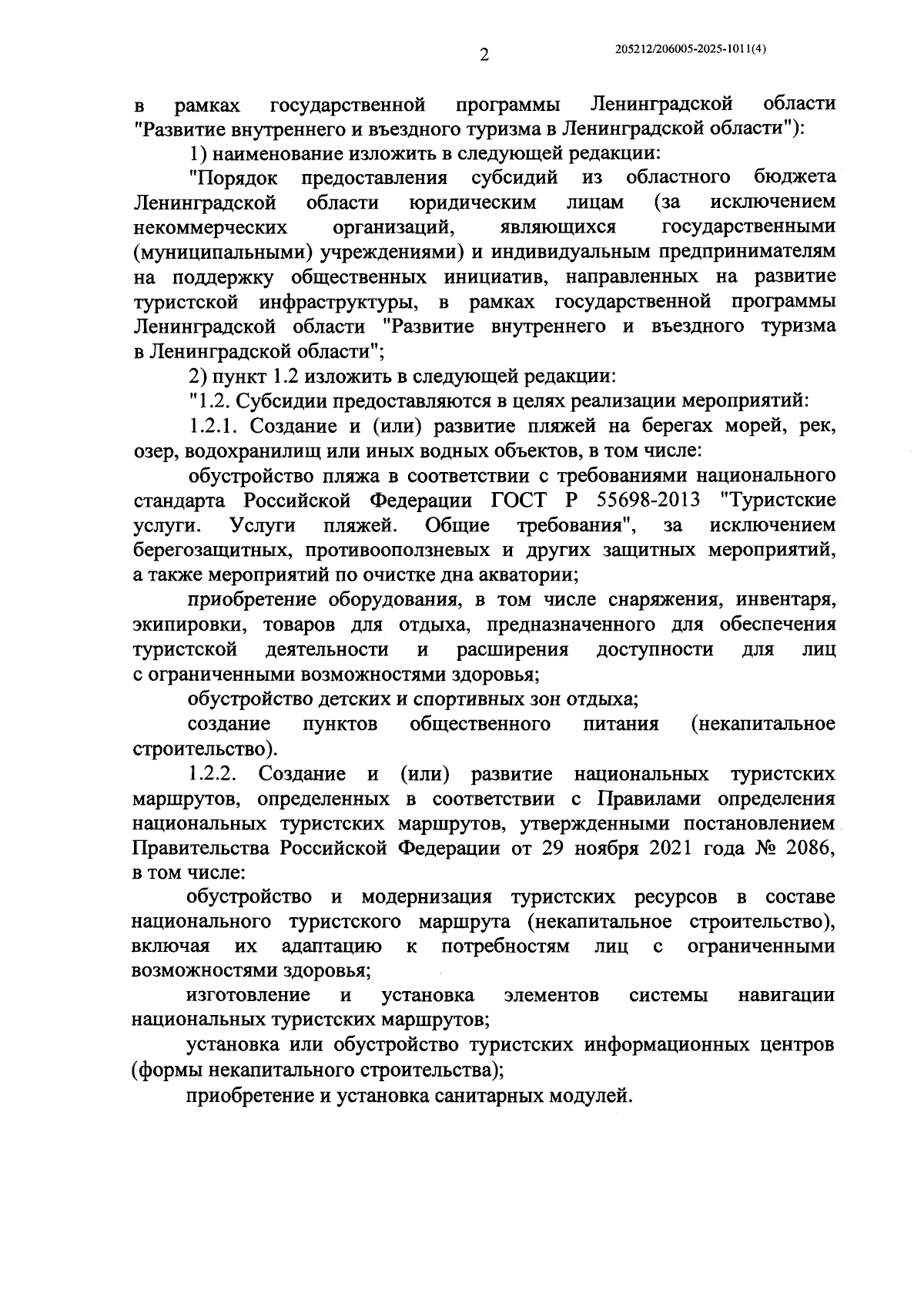 2

205212/206005-2025-1011(4)

в рамках государственной программы Ленинградской области "Развитие внутреннего и въездного туризма в Ленинградской области"):

1) наименование изложить в следующей редакции:

"Порядок предоставления субсидий из областного бюджета Ленинградской области юридическим лицам (за исключением некоммерческих организаций, являющихся государственными (муниципальными) учреждениями) и индивидуальным предпринимателям на поддержку общественных инициатив, направленных на развитие туристской инфраструктуры, в рамках государственной программы Ленинградской области "Развитие внутреннего и въездного туризма в Ленинградской области";

2) пункт 1.2 изложить в следующей редакции:

"1.2. Субсидии предоставляются в целях реализации мероприятий:

1.2.1. Создание и (или) развитие пляжей на берегах морей, рек, озер, водохранилищ или иных водных объектов, в том числе:

обустройство пляжа в соответствии с требованиями национального стандарта Российской Федерации ГОСТ Р 55698-2013 "Туристские услуги. Услуги пляжей. Общие требования", за исключением берегозащитных, противооползневых и других защитных мероприятий, а также мероприятий по очистке дна акватории;

приобретение оборудования, в том числе снаряжения, инвентаря, экипировки, товаров для отдыха, предназначенного для обеспечения туристской деятельности и расширения доступности для лиц с ограниченными возможностями здоровья;

обустройство детских и спортивных зон отдыха;

создание пунктов общественного питания (некапитальное строительство).

1.2.2. Создание и (или) развитие национальных туристских маршрутов, определенных в соответствии с Правилами определения национальных туристских маршрутов, утвержденными постановлением Правительства Российской Федерации от 29 ноября 2021 года № 2086, в том числе:

обустройство и модернизация туристских ресурсов в составе национального туристского маршрута (некапитальное строительство), включая их адаптацию к потребностям лиц с ограниченными возможностями здоровья;

изготовление и установка элементов системы навигации национальных туристских маршрутов;

установка или обустройство туристских информационных центров (формы некапитального строительства);

приобретение и установка санитарных модулей.